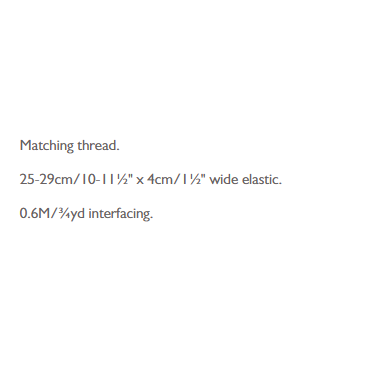 Matching thread.

25-29cm/10-11½" x 4cm/1½" wide elastic.

0.6M/¾yd interfacing.